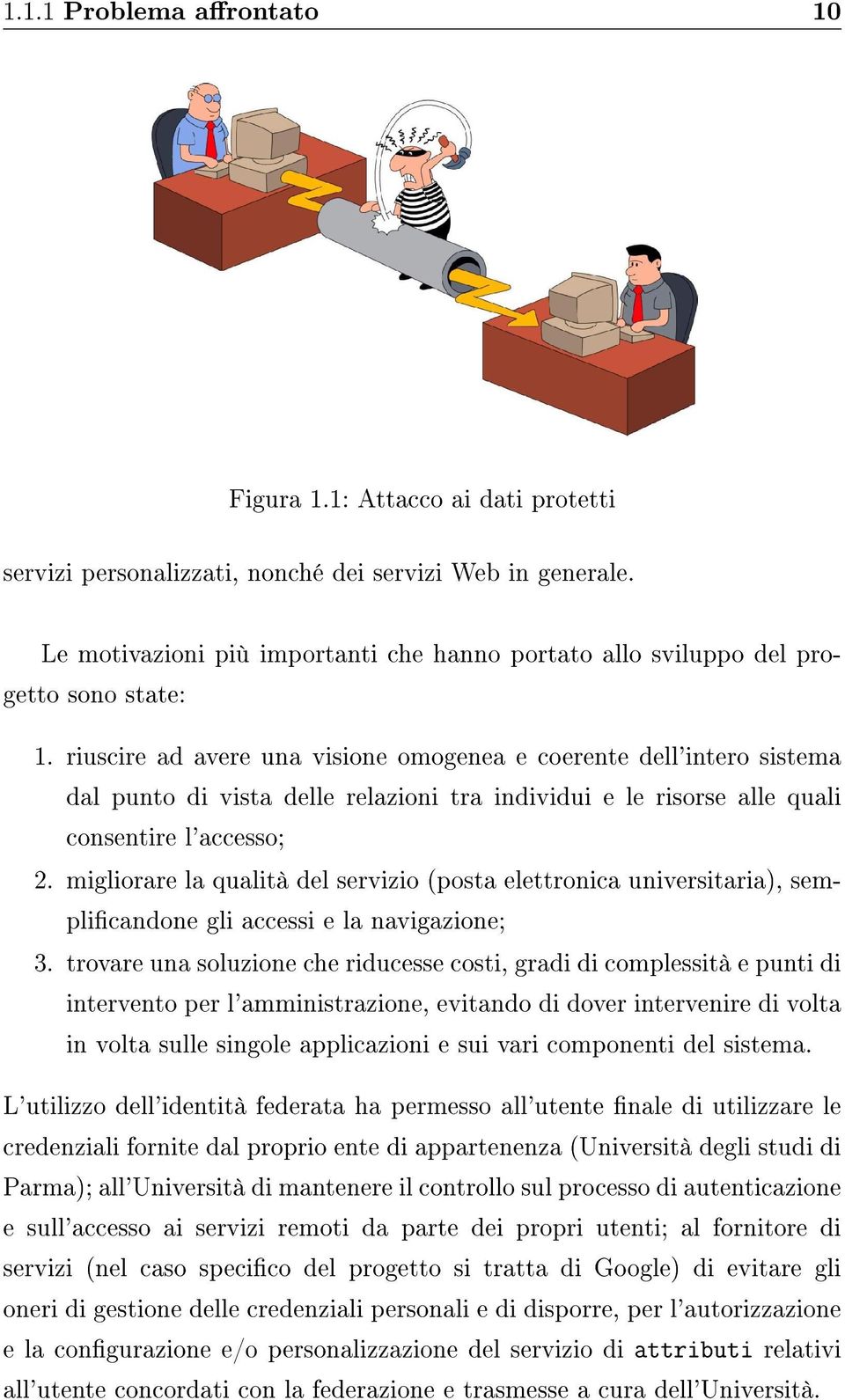 1.1.1 Problema affrontato 10

Figura 1.1: Attacco ai dati protetti

servizi personalizzati, nonché dei servizi Web in generale.

Le motivazioni più importanti che hanno portato allo sviluppo del progetto sono state:

1. riuscire ad avere una visione omogenea e coerente dell'intero sistema dal punto di vista delle relazioni tra individui e le risorse alle quali consentire l'accesso;

2. migliorare la qualità del servizio (posta elettronica universitaria), semplificandone gli accessi e la navigazione;

3. trovare una soluzione che riducesse costi, gradi di complessità e punti di intervento per l'amministrazione, evitando di dover intervenire di volta in volta sulle singole applicazioni e sui vari componenti del sistema.

L'utilizzo dell'identità federata ha permesso all'utente finale di utilizzare le credenziali fornite dal proprio ente di appartenenza (Università degli studi di Parma); all'Università di mantenere il controllo sul processo di autenticazione e sull'accesso ai servizi remoti da parte dei propri utenti; al fornitore di servizi (nel caso specifico del progetto si tratta di Google) di evitare gli oneri di gestione delle credenziali personali e di disporre, per l'autorizzazione e la configurazione e/o personalizzazione del servizio di attributi relativi all'utente concordati con la federazione e trasmesse a cura dell'Università.